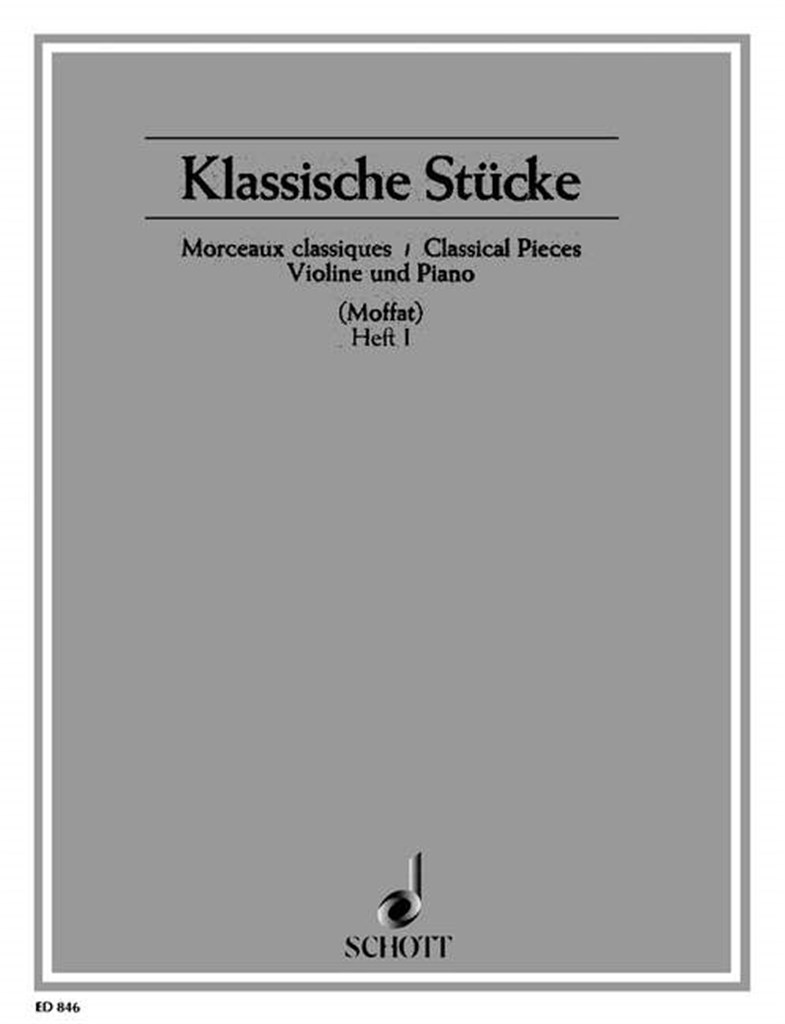 Klassische Stücke

Morceaux classiques / Classical Pieces
Violine und Piano

(Moffat)
Heft I

SCHOTT

ED 846